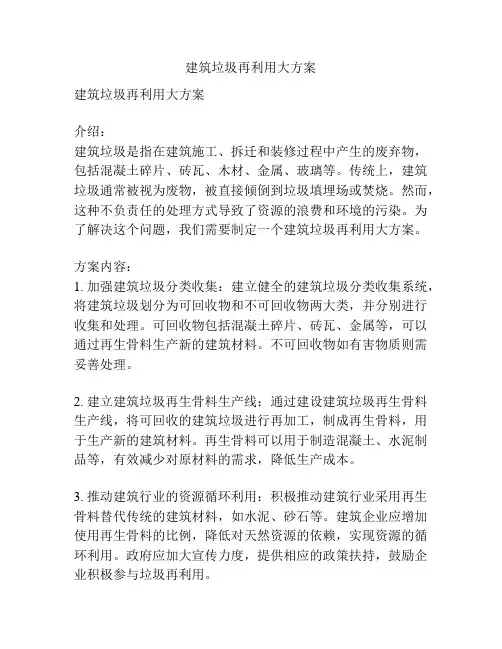 建筑垃圾再利用大方案

建筑垃圾再利用大方案

介绍：
建筑垃圾是指在建筑施工、拆迁和装修过程中产生的废弃物，包括混凝土碎片、砖瓦、木材、金属、玻璃等。传统上，建筑垃圾通常被视为废物，被直接倾倒到垃圾填埋场或焚烧。然而，这种不负责任的处理方式导致了资源的浪费和环境的污染。为了解决这个问题，我们需要制定一个建筑垃圾再利用大方案。

方案内容：
1. 加强建筑垃圾分类收集：建立健全的建筑垃圾分类收集系统，将建筑垃圾划分为可回收物和不可回收物两大类，并分别进行收集和处理。可回收物包括混凝土碎片、砖瓦、金属等，可以通过再生骨料生产新的建筑材料。不可回收物如有害物质则需妥善处理。

2. 建立建筑垃圾再生骨料生产线：通过建设建筑垃圾再生骨料生产线，将可回收的建筑垃圾进行再加工，制成再生骨料，用于生产新的建筑材料。再生骨料可以用于制造混凝土、水泥制品等，有效减少对原材料的需求，降低生产成本。

3. 推动建筑行业的资源循环利用：积极推动建筑行业采用再生骨料替代传统的建筑材料，如水泥、砂石等。建筑企业应增加使用再生骨料的比例，降低对天然资源的依赖，实现资源的循环利用。政府应加大宣传力度，提供相应的政策扶持，鼓励企业积极参与垃圾再利用。